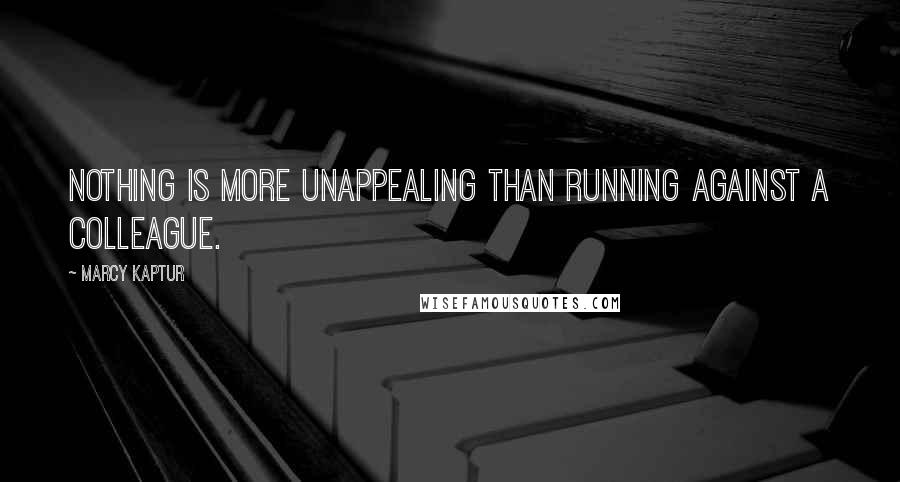 NOTHING IS MORE UNAPPEALING THAN RUNNING AGAINST A COLLEAGUE.

~ MARCY KAPTUR

WISEFAMOUSQUOTES.COM